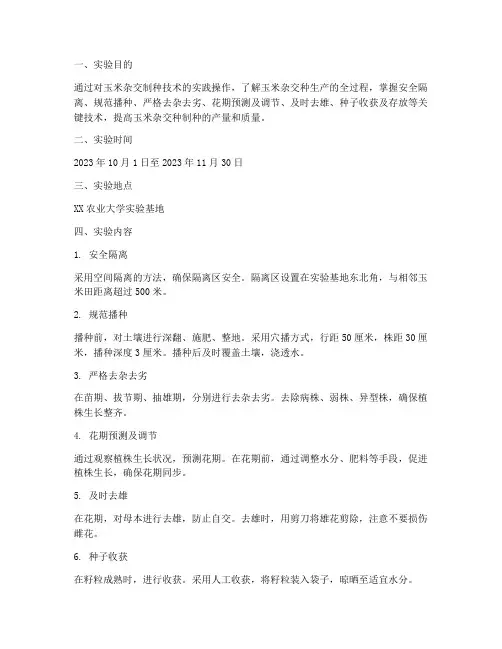 一、实验目的

通过对玉米杂交制种技术的实践操作，了解玉米杂交种生产的全过程，掌握安全隔离、规范播种、严格去杂去劣、花期预测及调节、及时去雄、种子收获及存放等关键技术，提高玉米杂交种制种的产量和质量。

二、实验时间

2023 年 10 月 1 日至 2023 年 11 月 30 日

三、实验地点

XX 农业大学实验基地

四、实验内容

1. 安全隔离

采用空间隔离的方法，确保隔离区安全。隔离区设置在实验基地东北角，与相邻玉米田距离超过 500 米。

2. 规范播种

播种前，对土壤进行深翻、施肥、整地。采用穴播方式，行距 50 厘米，株距 30 厘米，播种深度 3 厘米。播种后及时覆盖土壤，浇透水。

3. 严格去杂去劣

在苗期、拔节期、抽雄期，分别进行去杂去劣。去除病株、弱株、异型株，确保植株生长整齐。

4. 花期预测及调节

通过观察植株生长状况，预测花期。在花期前，通过调整水分、肥料等手段，促进植株生长，确保花期同步。

5. 及时去雄

在花期，对母本进行去雄，防止自交。去雄时，用剪刀将雄花剪除，注意不要损伤雌花。

6. 种子收获

在籽粒成熟时，进行收获。采用人工收获，将籽粒装入袋子，晾晒至适宜水分。